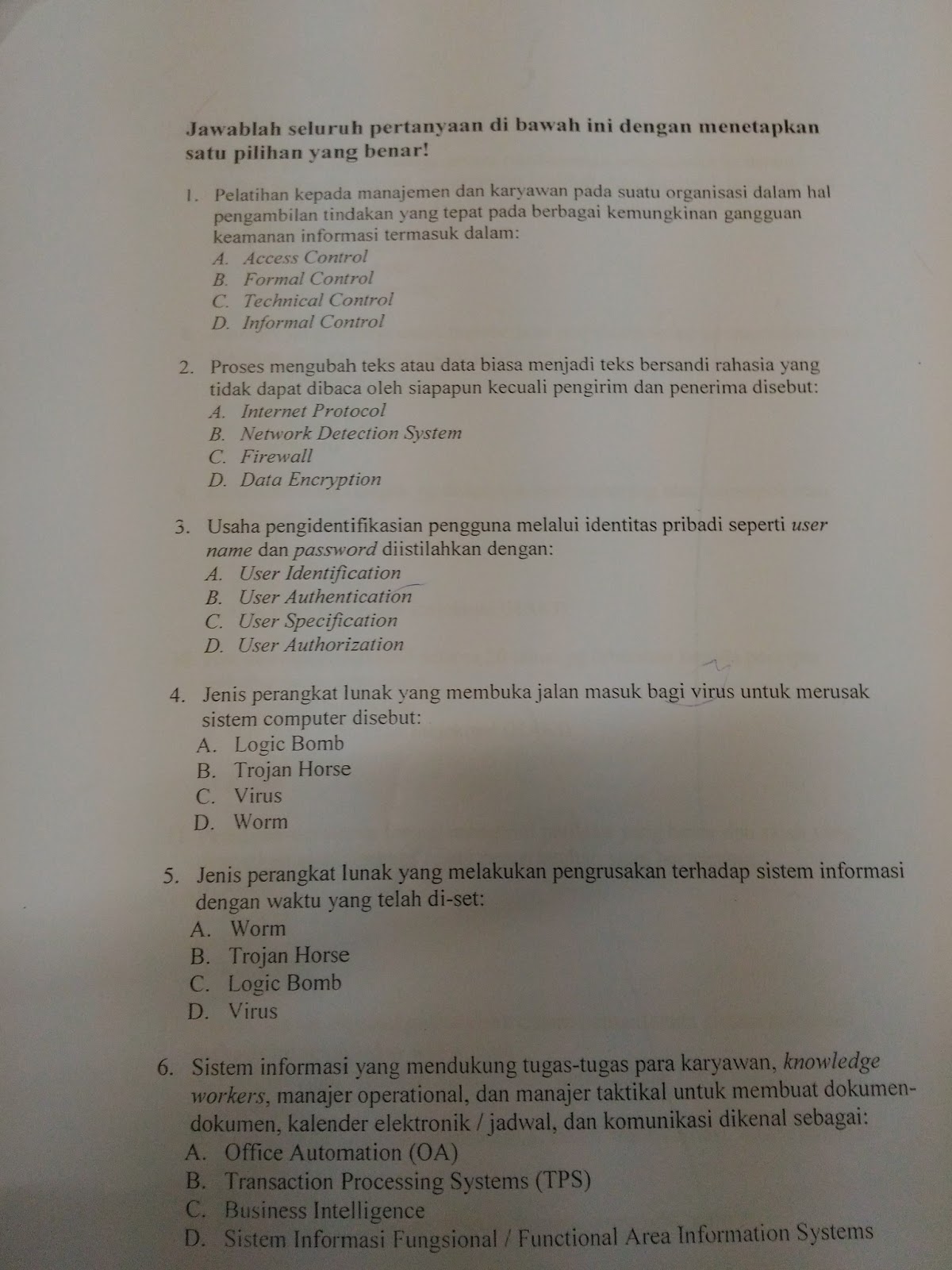 Jawablah seluruh pertanyaan di bawah ini dengan menetapkan satu pilihan yang benar!

1. Pelatihan kepada manajemen dan karyawan pada suatu organisasi dalam hal pengambilan tindakan yang tepat pada berbagai kemungkinan gangguan keamanan informasi termasuk dalam:
A. Access Control
B. Formal Control
C. Technical Control
D. Informal Control

2. Proses mengubah teks atau data biasa menjadi teks bersandi rahasia yang tidak dapat dibaca oleh siapapun kecuali pengirim dan penerima disebut:
A. Internet Protocol
B. Network Detection System
C. Firewall
D. Data Encryption

3. Usaha pengidentifikasian pengguna melalui identitas pribadi seperti user name dan password diistilahkan dengan:
A. User Identification
B. User Authentication
C. User Specification
D. User Authorization

4. Jenis perangkat lunak yang membuka jalan masuk bagi virus untuk merusak sistem computer disebut:
A. Logic Bomb
B. Trojan Horse
C. Virus
D. Worm

5. Jenis perangkat lunak yang melakukan pengrusakan terhadap sistem informasi dengan waktu yang telah di-set:
A. Worm
B. Trojan Horse
C. Logic Bomb
D. Virus

6. Sistem informasi yang mendukung tugas-tugas para karyawan, knowledge workers, manajer operational, dan manajer taktikal untuk membuat dokumen-dokumen, kalender elektronik / jadwal, dan komunikasi dikenal sebagai:
A. Office Automation (OA)
B. Transaction Processing Systems (TPS)
C. Business Intelligence
D. Sistem Informasi Fungsional / Functional Area Information Systems